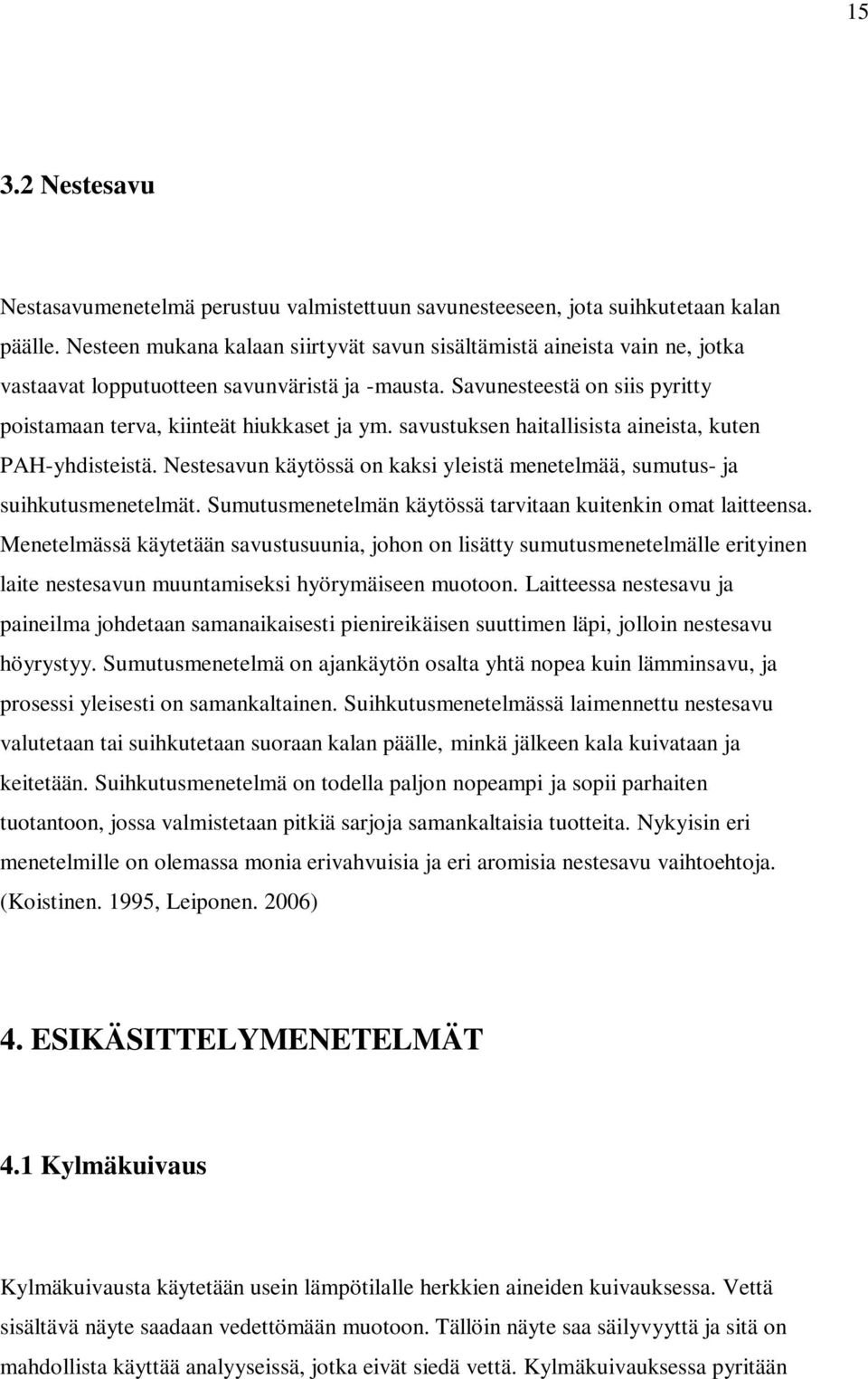 15

3.2 Nestesavu

Nestasavumenetelmä perustuu valmistettuun savunesteeseen, jota suihkutetaan kalan päälle. Nesteen mukana kalaan siirtyvät savun sisältämistä aineista vain ne, jotka vastaavat lopputuotteen savunväristä ja -mausta. Savunesteestä on siis pyritty poistamaan terva, kiinteät hiukkaset ja ym. savustuksen haitallisista aineista, kuten PAH-yhdisteistä. Nestesavun käytössä on kaksi yleistä menetelmää, sumutus- ja suihkutusmenetelmät. Sumutusmenetelmän käytössä tarvitaan kuitenkin omat laitteensa. Menetelmässä käytetään savustusuunia, johon on lisätty sumutusmenetelmälle erityinen laite nestesavun muuntamiseksi hyörymäiseen muotoon. Laitteessa nestesavu ja paineilma johdetaan samanaikaisesti pienireikäisen suuttimen läpi, jolloin nestesavu höyrystyy. Sumutusmenetelmä on ajankäytön osalta yhtä nopea kuin lämminsavu, ja prosessi yleisesti on samankaltainen. Suihkutusmenetelmässä laimennettu nestesavu valutetaan tai suihkutetaan suoraan kalan päälle, minkä jälkeen kala kuivataan ja keitetään. Suihkutusmenetelmä on todella paljon nopeampi ja sopii parhaiten tuotantoon, jossa valmistetaan pitkiä sarjoja samankaltaisia tuotteita. Nykyisin eri menetelmille on olemassa monia erivahvuisia ja eri aromisia nestesavu vaihtoehtoja. (Koistinen. 1995, Leiponen. 2006)

4. ESIKÄSITTELYMENETELMÄT

4.1 Kylmäkuivaus

Kylmäkuivausta käytetään usein lämpötilalle herkkien aineiden kuivauksessa. Vettä sisältävä näyte saadaan vedettömään muotoon. Tällöin näyte saa säilyvyyttä ja sitä on mahdollista käyttää analyyseissä, jotka eivät siedä vettä. Kylmäkuivauksessa pyritään